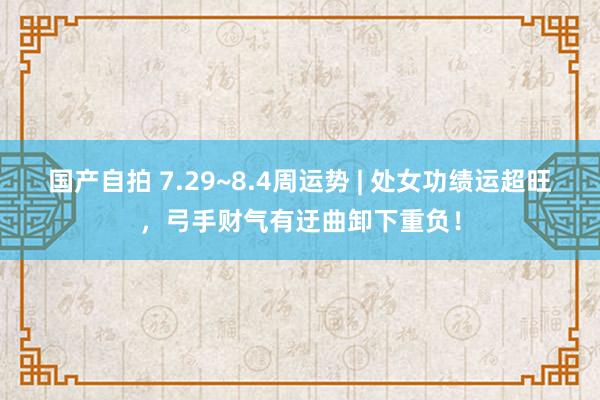 国产自拍 7.29~8.4周运势 | 处女功绩运超旺，弓手财气有迂曲卸下重负！